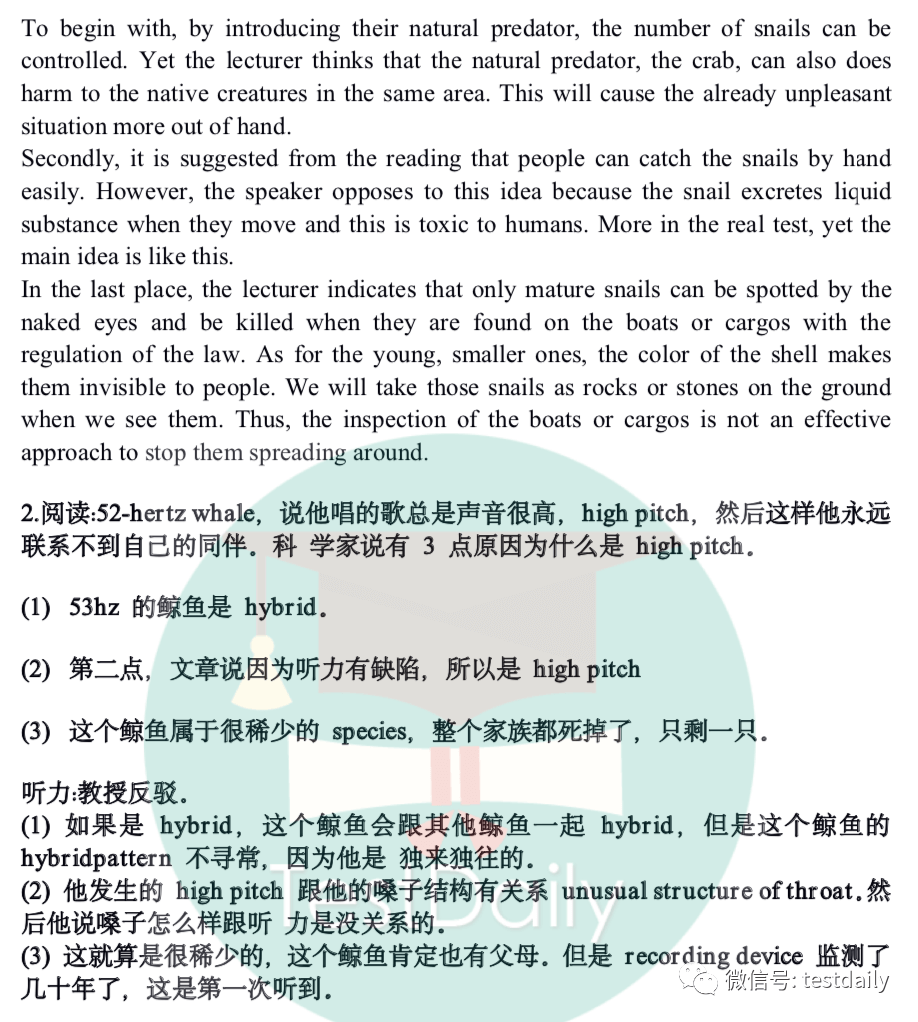 To begin with, by introducing their natural predator, the number of snails can be controlled. Yet the lecturer thinks that the natural predator, the crab, can also does harm to the native creatures in the same area. This will cause the already unpleasant situation more out of hand.
Secondly, it is suggested from the reading that people can catch the snails by hand easily. However, the speaker opposes to this idea because the snail excretes liquid substance when they move and this is toxic to humans. More in the real test, yet the main idea is like this.
In the last place, the lecturer indicates that only mature snails can be spotted by the naked eyes and be killed when they are found on the boats or cargos with the regulation of the law. As for the young, smaller ones, the color of the shell makes them invisible to people. We will take those snails as rocks or stones on the ground when we see them. Thus, the inspection of the boats or cargos is not an effective approach to stop them spreading around.

2.阅读:52-hertz whale，说他唱的歌总是声音很高，high pitch，然后这样他永远联系不到自己的同伴。科 学家说有 3 点原因为什么是 high pitch。

(1) 53hz 的鲸鱼是 hybrid。

(2) 第二点，文章说因为听力有缺陷，所以是 high pitch

(3) 这个鲸鱼属于很稀少的 species，整个家族都死掉了，只剩一只。

听力:教授反驳。
(1) 如果是 hybrid，这个鲸鱼会跟其他鲸鱼一起 hybrid，但是这个鲸鱼的 hybridpattern 不寻常，因为他是 独来独往的。
(2) 他发生的 high pitch 跟他的嗓子结构有关系 unusual structure of throat.然后他说嗓子怎么样跟听 力是没关系的。
(3) 这就算是很稀少的，这个鲸鱼肯定也有父母。但是 recording device 监测了几十年了，这是第一次听到。

TestDaily

微信号: testdaily